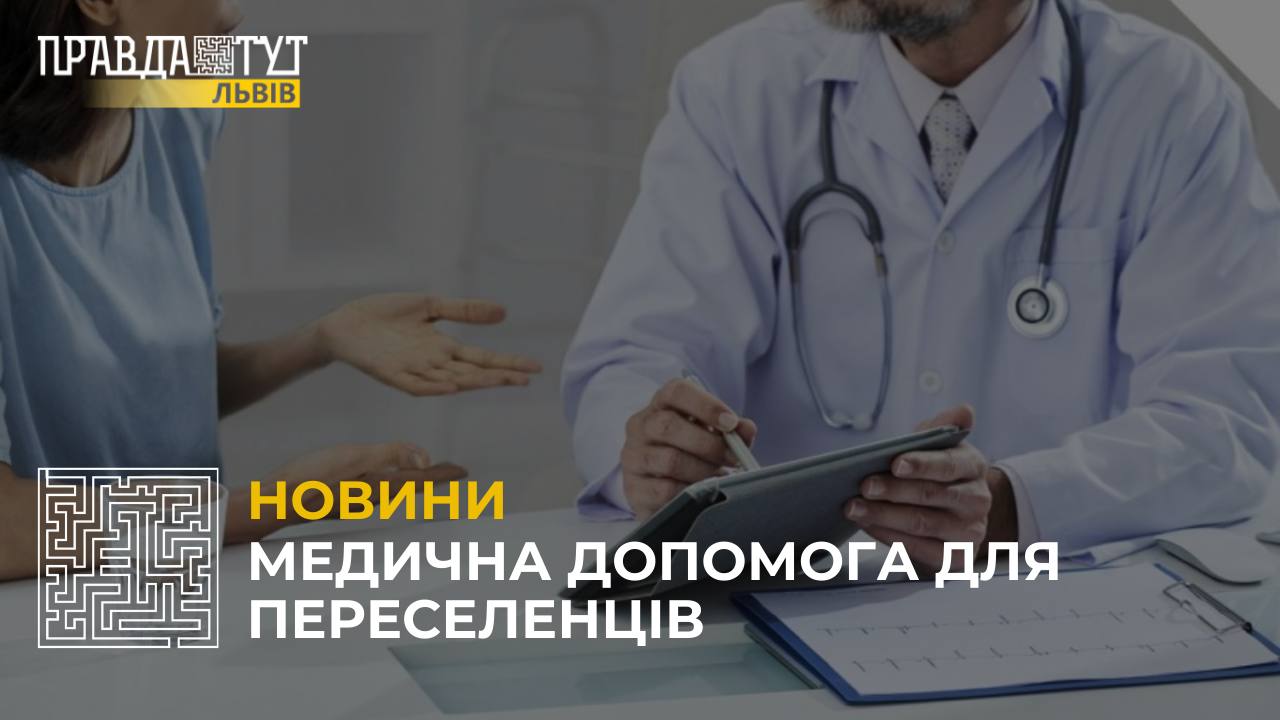 ПРАВДА ТУТ
ЛЬВІВ

НОВИНИ
МЕДИЧНА ДОПОМОГА ДЛЯ ПЕРЕСЕЛЕНЦІВ